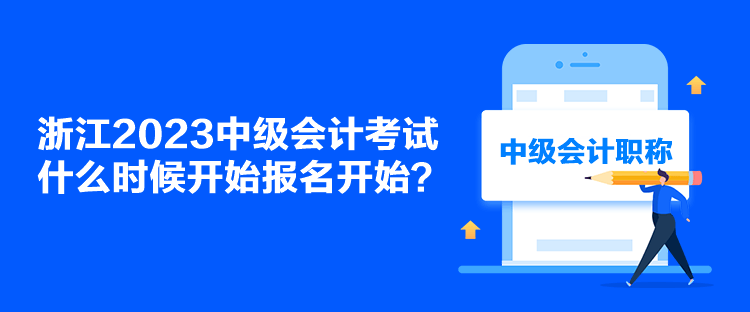 浙江2023中级会计考试什么时候开始报名开始?

中级会计职称